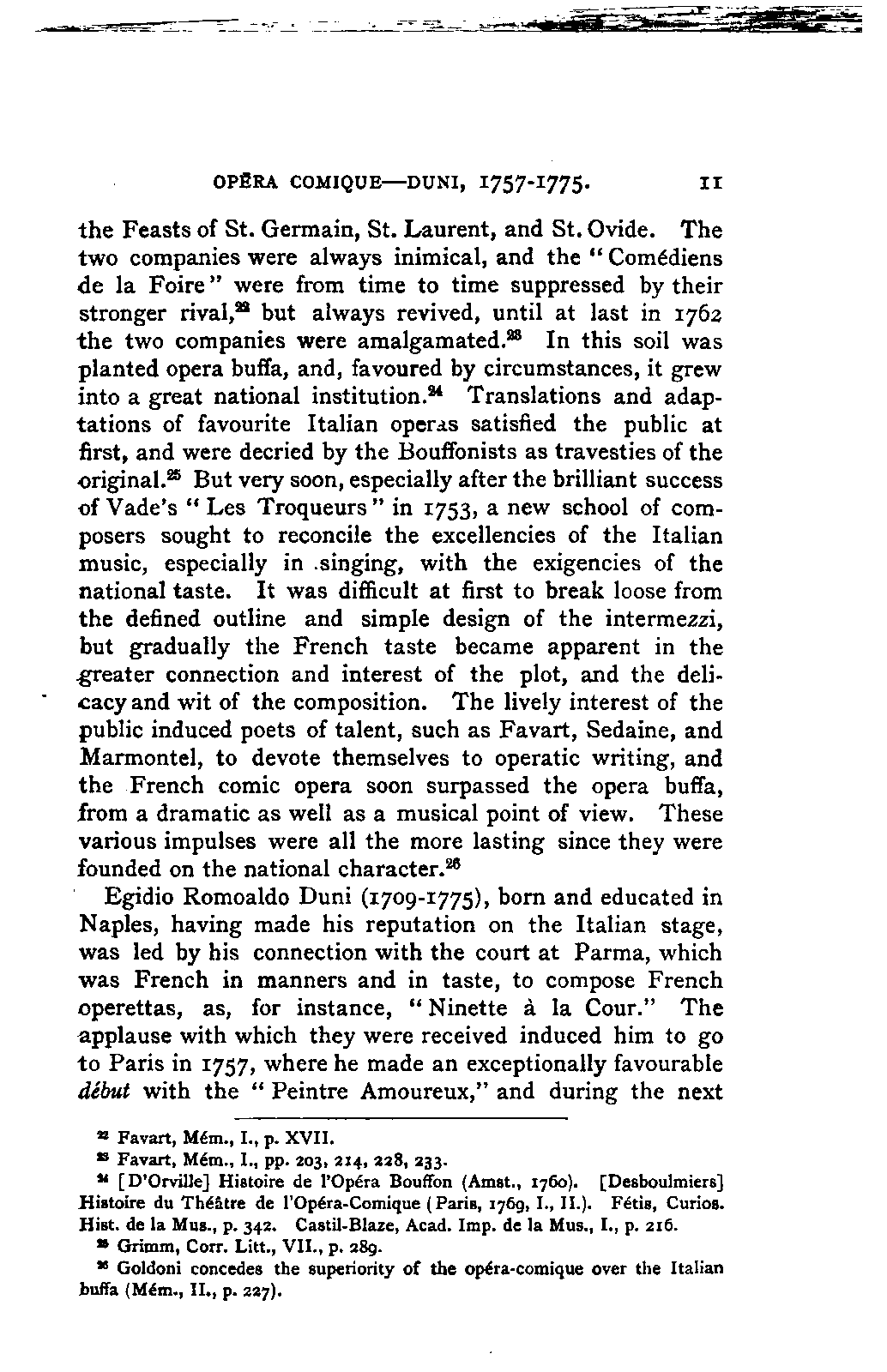 OPÉRA COMIQUE—DUNI, 1757-1775. 11

the Feasts of St. Germain, St. Laurent, and St. Ovide. The two companies were always inimical, and the "Comédiens de la Foire" were from time to time suppressed by their stronger rival,$^{22}$ but always revived, until at last in 1762 the two companies were amalgamated.$^{23}$ In this soil was planted opera buffa, and, favoured by circumstances, it grew into a great national institution.$^{24}$ Translations and adaptations of favourite Italian operas satisfied the public at first, and were decried by the Bouffonists as travesties of the original.$^{25}$ But very soon, especially after the brilliant success of Vade's "Les Troqueurs" in 1753, a new school of composers sought to reconcile the excellencies of the Italian music, especially in singing, with the exigencies of the national taste. It was difficult at first to break loose from the defined outline and simple design of the intermezzi, but gradually the French taste became apparent in the greater connection and interest of the plot, and the delicacy and wit of the composition. The lively interest of the public induced poets of talent, such as Favart, Sedaine, and Marmontel, to devote themselves to operatic writing, and the French comic opera soon surpassed the opera buffa, from a dramatic as well as a musical point of view. These various impulses were all the more lasting since they were founded on the national character.$^{26}$

Egidio Romoaldo Duni (1709-1775), born and educated in Naples, having made his reputation on the Italian stage, was led by his connection with the court at Parma, which was French in manners and in taste, to compose French operettas, as, for instance, "Ninette à la Cour." The applause with which they were received induced him to go to Paris in 1757, where he made an exceptionally favourable début with the "Peintre Amoureux," and during the next

$^{22}$ Favart, Mém., I., p. XVII.
$^{23}$ Favart, Mém., I., pp. 203, 214, 228, 233.
$^{24}$ [D'Orville] Histoire de l'Opéra Bouffon (Amst., 1760). [Desboulmiers] Histoire du Théâtre de l'Opéra-Comique (Paris, 1769, I., II.). Fétis, Curios. Hist. de la Mus., p. 342. Castil-Blaze, Acad. Imp. de la Mus., I., p. 216.
$^{25}$ Grimm, Corr. Litt., VII., p. 289.
$^{26}$ Goldoni concedes the superiority of the opéra-comique over the Italian buffa (Mém., II., p. 227).